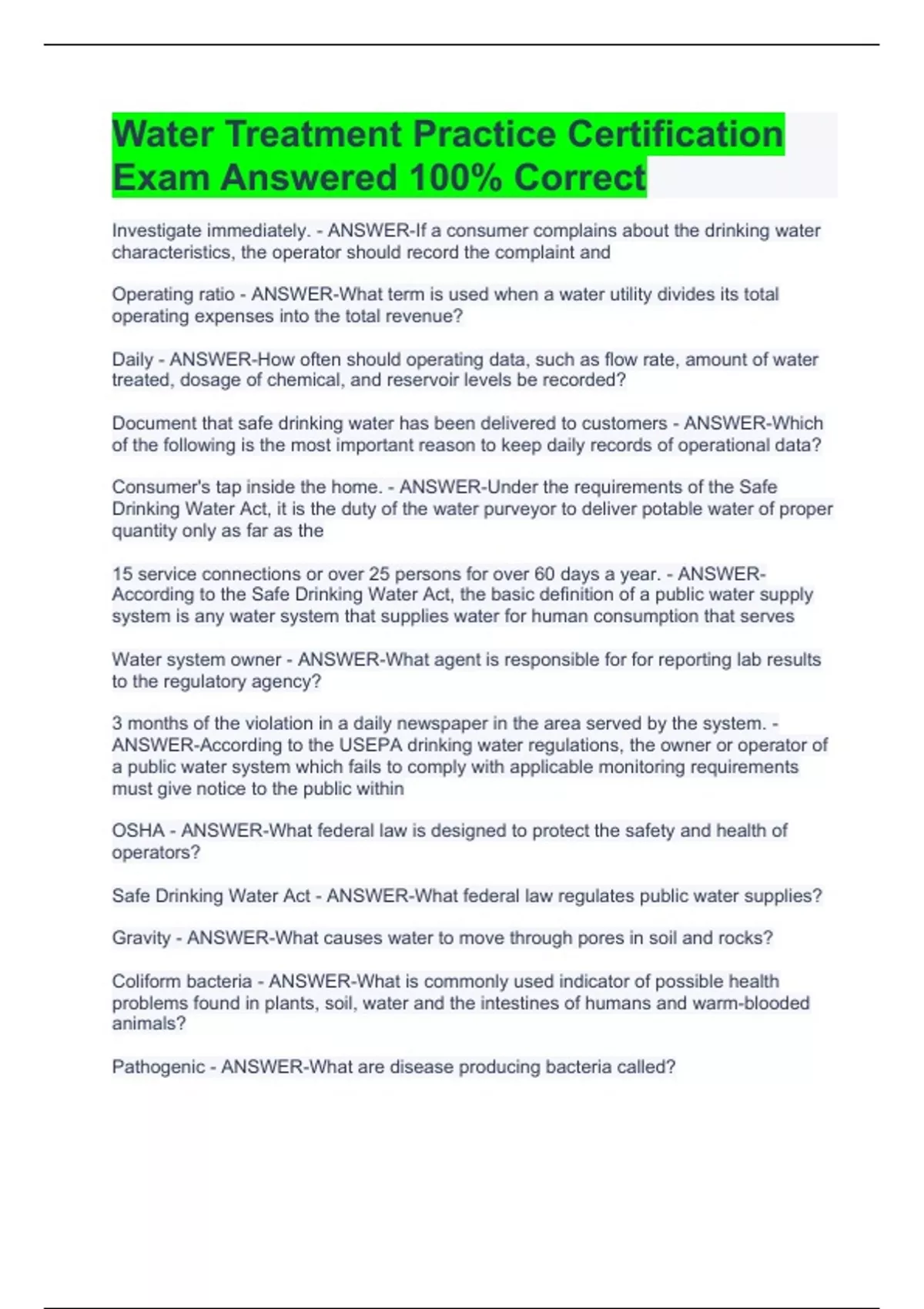 Water Treatment Practice Certification Exam Answered 100% Correct

Investigate immediately. - ANSWER-If a consumer complains about the drinking water characteristics, the operator should record the complaint and

Operating ratio - ANSWER-What term is used when a water utility divides its total operating expenses into the total revenue?

Daily - ANSWER-How often should operating data, such as flow rate, amount of water treated, dosage of chemical, and reservoir levels be recorded?

Document that safe drinking water has been delivered to customers - ANSWER-Which of the following is the most important reason to keep daily records of operational data?

Consumer's tap inside the home. - ANSWER-Under the requirements of the Safe Drinking Water Act, it is the duty of the water purveyor to deliver potable water of proper quantity only as far as the

15 service connections or over 25 persons for over 60 days a year. - ANSWER-According to the Safe Drinking Water Act, the basic definition of a public water supply system is any water system that supplies water for human consumption that serves

Water system owner - ANSWER-What agent is responsible for for reporting lab results to the regulatory agency?

3 months of the violation in a daily newspaper in the area served by the system. - ANSWER-According to the USEPA drinking water regulations, the owner or operator of a public water system which fails to comply with applicable monitoring requirements must give notice to the public within

OSHA - ANSWER-What federal law is designed to protect the safety and health of operators?

Safe Drinking Water Act - ANSWER-What federal law regulates public water supplies?

Gravity - ANSWER-What causes water to move through pores in soil and rocks?

Coliform bacteria - ANSWER-What is commonly used indicator of possible health problems found in plants, soil, water and the intestines of humans and warm-blooded animals?

Pathogenic - ANSWER-What are disease producing bacteria called?